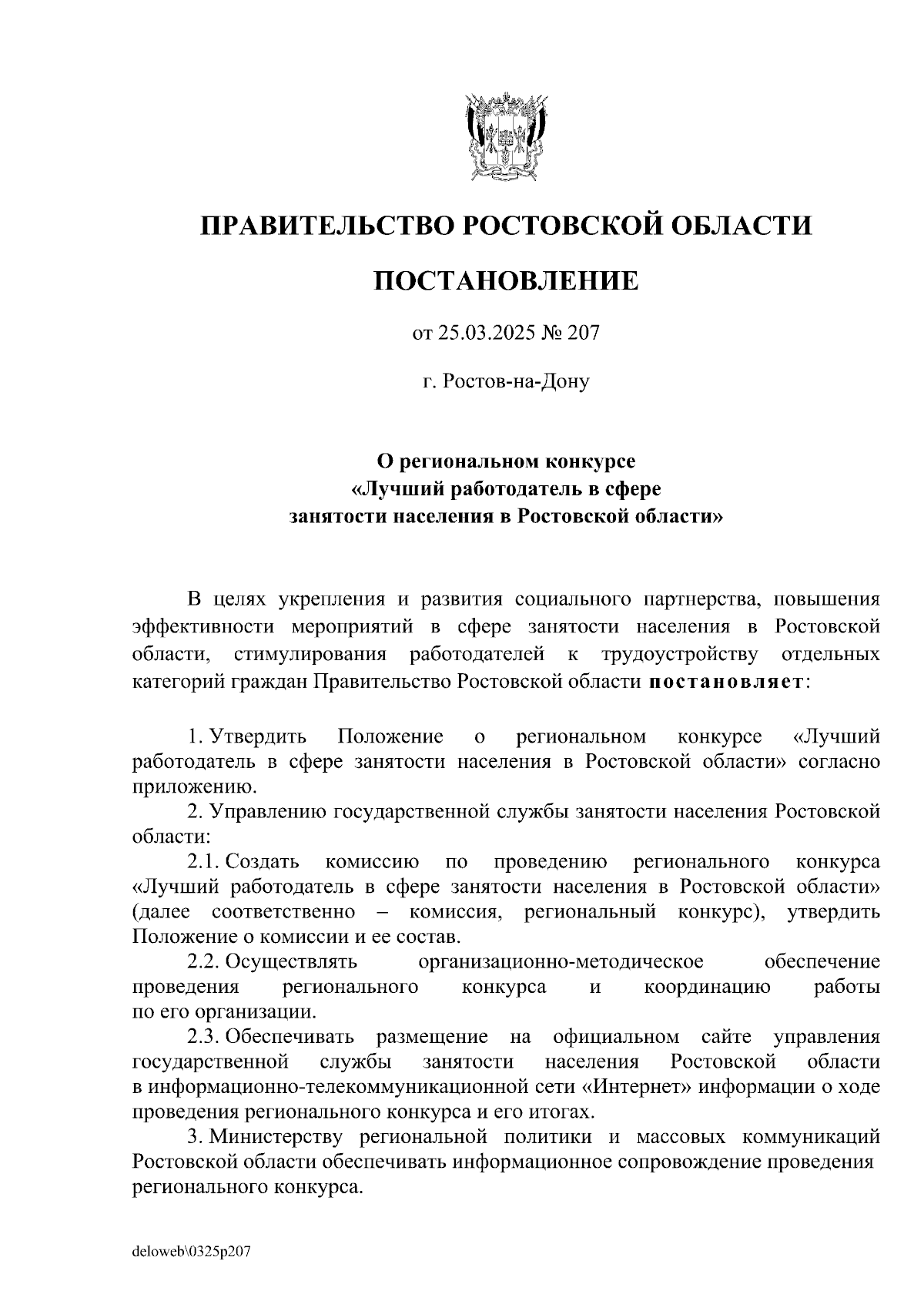 ПРАВИТЕЛЬСТВО РОСТОВСКОЙ ОБЛАСТИ

ПОСТАНОВЛЕНИЕ

от 25.03.2025 № 207

г. Ростов-на-Дону

О региональном конкурсе
«Лучший работодатель в сфере
занятости населения в Ростовской области»

В целях укрепления и развития социального партнерства, повышения эффективности мероприятий в сфере занятости населения в Ростовской области, стимулирования работодателей к трудоустройству отдельных категорий граждан Правительство Ростовской области постановляет:

1. Утвердить Положение о региональном конкурсе «Лучший работодатель в сфере занятости населения в Ростовской области» согласно приложению.

2. Управлению государственной службы занятости населения Ростовской области:

2.1. Создать комиссию по проведению регионального конкурса «Лучший работодатель в сфере занятости населения в Ростовской области» (далее соответственно – комиссия, региональный конкурс), утвердить Положение о комиссии и ее состав.

2.2. Осуществлять организационно-методическое обеспечение проведения регионального конкурса и координацию работы по его организации.

2.3. Обеспечивать размещение на официальном сайте управления государственной службы занятости населения Ростовской области в информационно-телекоммуникационной сети «Интернет» информации о ходе проведения регионального конкурса и его итогах.

3. Министерству региональной политики и массовых коммуникаций Ростовской области обеспечивать информационное сопровождение проведения регионального конкурса.

deloweb\0325p207